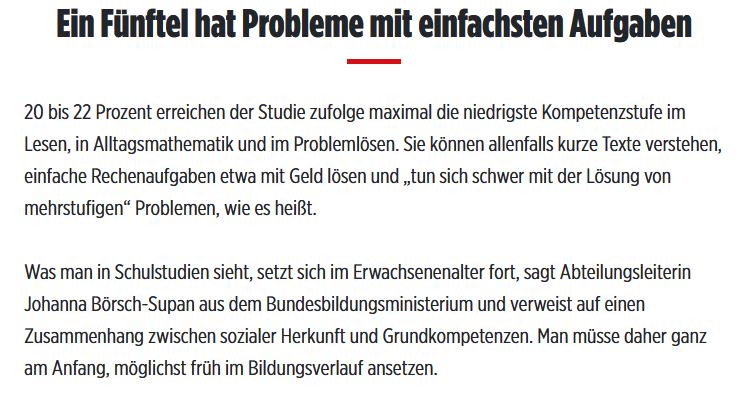 Ein Fünftel hat Probleme mit einfachsten Aufgaben

20 bis 22 Prozent erreichen der Studie zufolge maximal die niedrigste Kompetenzstufe im Lesen, in Alltagsmathematik und im Problemlösen. Sie können allenfalls kurze Texte verstehen, einfache Rechenaufgaben etwa mit Geld lösen und „tun sich schwer mit der Lösung von mehrstufigen“ Problemen, wie es heißt.

Was man in Schulstudien sieht, setzt sich im Erwachsenenalter fort, sagt Abteilungsleiterin Johanna Börsch-Supan aus dem Bundesbildungsministerium und verweist auf einen Zusammenhang zwischen sozialer Herkunft und Grundkompetenzen. Man müsse daher ganz am Anfang, möglichst früh im Bildungsverlauf ansetzen.